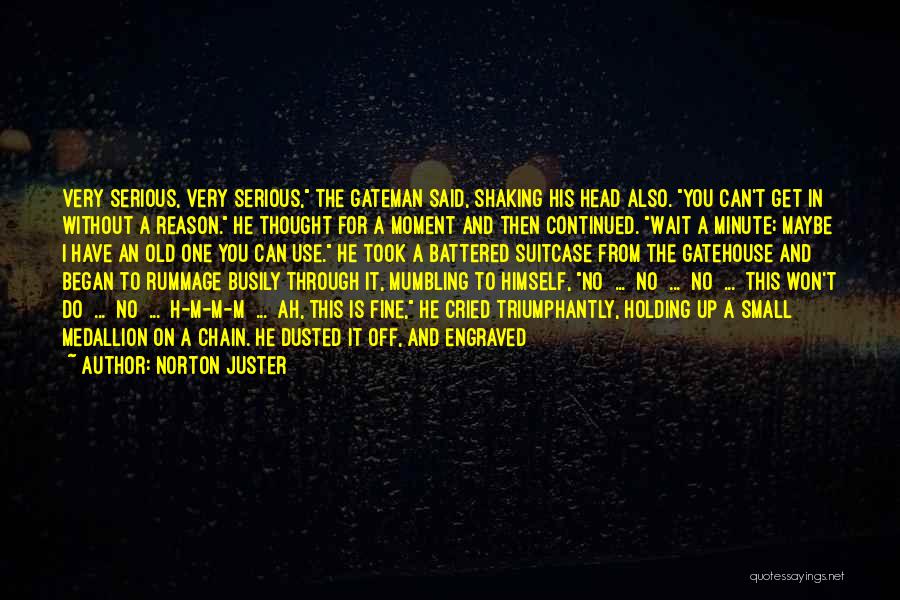 VERY SERIOUS, VERY SERIOUS," THE GATEMAN SAID, SHAKING HIS HEAD ALSO. "YOU CAN'T GET IN WITHOUT A REASON." HE THOUGHT FOR A MOMENT AND THEN CONTINUED. "WAIT A MINUTE; MAYBE I HAVE AN OLD ONE YOU CAN USE." HE TOOK A BATTERED SUITCASE FROM THE GATEHOUSE AND BEGAN TO RUMMAGE BUSILY THROUGH IT, MUMBLING TO HIMSELF, "NO ... NO ... NO ... THIS WON'T DO ... NO ... H-M-M-M ... AH, THIS IS FINE," HE CRIED TRIUMPHANTLY, HOLDING UP A SMALL MEDALLION ON A CHAIN. HE DUSTED IT OFF, AND ENGRAVED
~ AUTHOR: NORTON JUSTER

quotessayings.net